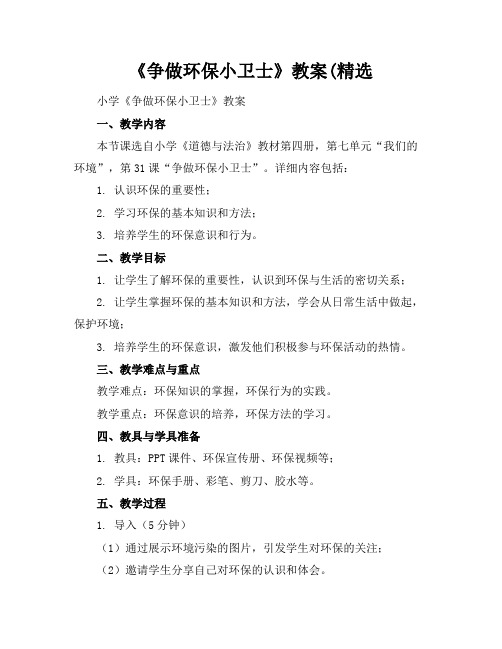 《争做环保小卫士》教案(精选

小学《争做环保小卫士》教案

一、教学内容

本节课选自小学《道德与法治》教材第四册，第七单元“我们的环境”，第31课“争做环保小卫士”。详细内容包括：

1. 认识环保的重要性；

2. 学习环保的基本知识和方法；

3. 培养学生的环保意识和行为。

二、教学目标

1. 让学生了解环保的重要性，认识到环保与生活的密切关系；

2. 让学生掌握环保的基本知识和方法，学会从日常生活中做起，保护环境；

3. 培养学生的环保意识，激发他们积极参与环保活动的热情。

三、教学难点与重点

教学难点：环保知识的掌握，环保行为的实践。

教学重点：环保意识的培养，环保方法的学习。

四、教具与学具准备

1. 教具：PPT课件、环保宣传册、环保视频等；

2. 学具：环保手册、彩笔、剪刀、胶水等。

五、教学过程

1. 导入（5分钟）

（1）通过展示环境污染的图片，引发学生对环保的关注；

（2）邀请学生分享自己对环保的认识和体会。